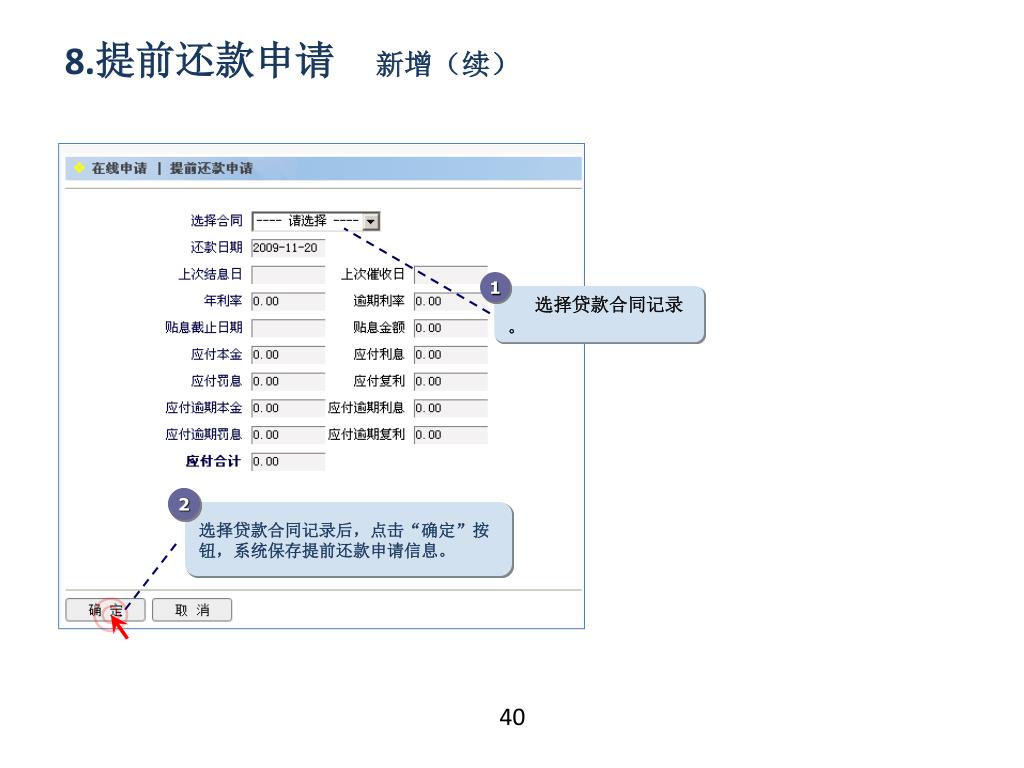 8.提前还款申请 新增（续）

在线申请 | 提前还款申请

选择合同 ---- 请选择 ----
还款日期 2009-11-20
上次结息日
上次催收日
年利率 0.00
逾期利率 0.00
贴息截止日期
贴息金额 0.00
应付本金 0.00
应付利息 0.00
应付罚息 0.00
应付复利 0.00
应付逾期本金 0.00
应付逾期利息 0.00
应付逾期罚息 0.00
应付逾期复利 0.00
应付合计 0.00

1
选择贷款合同记录。

2
选择贷款合同记录后，点击“确定”按钮，系统保存提前还款申请信息。

确 定
取 消

40